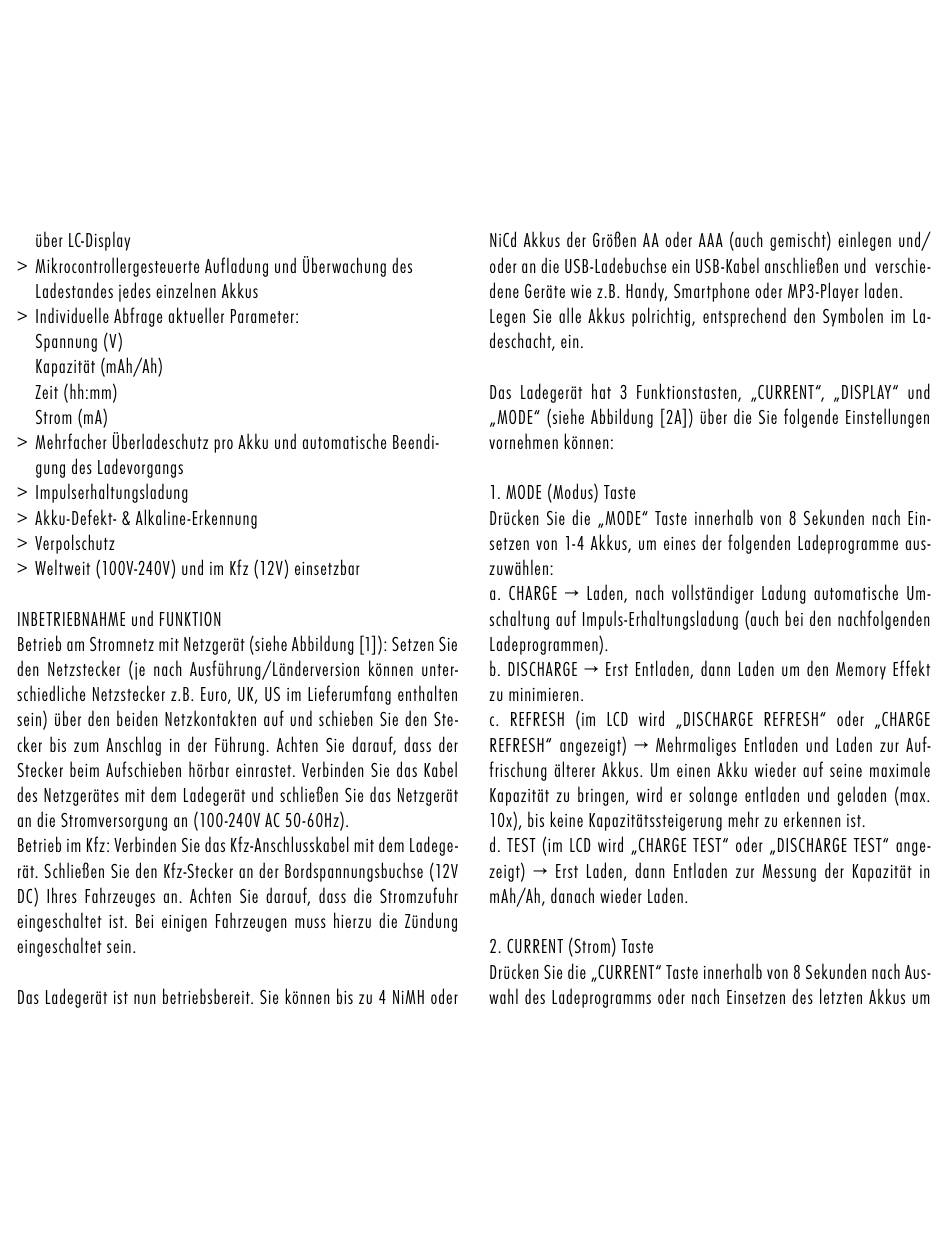 über LC-Display
> Mikrocontrollergesteuerte Aufladung und Überwachung des Ladestandes jedes einzelnen Akkus
> Individuelle Abfrage aktueller Parameter:
Spannung (V)
Kapazität (mAh/Ah)
Zeit (hh:mm)
Strom (mA)
> Mehrfacher Überladeschutz pro Akku und automatische Beendigung des Ladevorgangs
> Impulserhaltungsladung
> Akku-Defekt- & Alkaline-Erkennung
> Verpolschutz
> Weltweit (100V-240V) und im Kfz (12V) einsetzbar

INBETRIEBNAHME und FUNKTION
Betrieb am Stromnetz mit Netzgerät (siehe Abbildung [1]): Setzen Sie den Netzstecker (je nach Ausführung/Länderversion können unterschiedliche Netzstecker z.B. Euro, UK, US im Lieferumfang enthalten sein) über den beiden Netzkontakten auf und schieben Sie den Stecker bis zum Anschlag in der Führung. Achten Sie darauf, dass der Stecker beim Aufschieben hörbar einrastet. Verbinden Sie das Kabel des Netzgerätes mit dem Ladegerät und schließen Sie das Netzgerät an die Stromversorgung an (100-240V AC 50-60Hz).
Betrieb im Kfz: Verbinden Sie das Kfz-Anschlusskabel mit dem Ladegerät. Schließen Sie den Kfz-Stecker an der Bordspannungsbuchse (12V DC) Ihres Fahrzeuges an. Achten Sie darauf, dass die Stromzufuhr eingeschaltet ist. Bei einigen Fahrzeugen muss hierzu die Zündung eingeschaltet sein.

Das Ladegerät ist nun betriebsbereit. Sie können bis zu 4 NiMH oder NiCd Akkus der Größen AA oder AAA (auch gemischt) einlegen und/oder an die USB-Ladebuchse ein USB-Kabel anschließen und verschiedene Geräte wie z.B. Handy, Smartphone oder MP3-Player laden.
Legen Sie alle Akkus polrichtig, entsprechend den Symbolen im Ladeschacht, ein.

Das Ladegerät hat 3 Funktionstasten, „CURRENT", „DISPLAY" und „MODE" (siehe Abbildung [2A]) über die Sie folgende Einstellungen vornehmen können:

1. MODE (Modus) Taste
Drücken Sie die „MODE" Taste innerhalb von 8 Sekunden nach Einsetzen von 1-4 Akkus, um eines der folgenden Ladeprogramme auszuwählen:
a. CHARGE → Laden, nach vollständiger Ladung automatische Umschaltung auf Impuls-Erhaltungsladung (auch bei den nachfolgenden Ladeprogrammen).
b. DISCHARGE → Erst Entladen, dann Laden um den Memory Effekt zu minimieren.
c. REFRESH (im LCD wird „DISCHARGE REFRESH" oder „CHARGE REFRESH" angezeigt) → Mehrmaliges Entladen und Laden zur Auffrischung älterer Akkus. Um einen Akku wieder auf seine maximale Kapazität zu bringen, wird er solange entladen und geladen (max. 10x), bis keine Kapazitätssteigerung mehr zu erkennen ist.
d. TEST (im LCD wird „CHARGE TEST" oder „DISCHARGE TEST" angezeigt) → Erst Laden, dann Entladen zur Messung der Kapazität in mAh/Ah, danach wieder Laden.

2. CURRENT (Strom) Taste
Drücken Sie die „CURRENT" Taste innerhalb von 8 Sekunden nach Auswahl des Ladeprogramms oder nach Einsetzen des letzten Akkus um